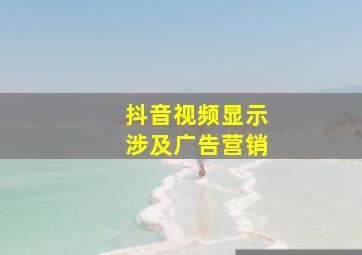 抖音视频显示
涉及广告营销